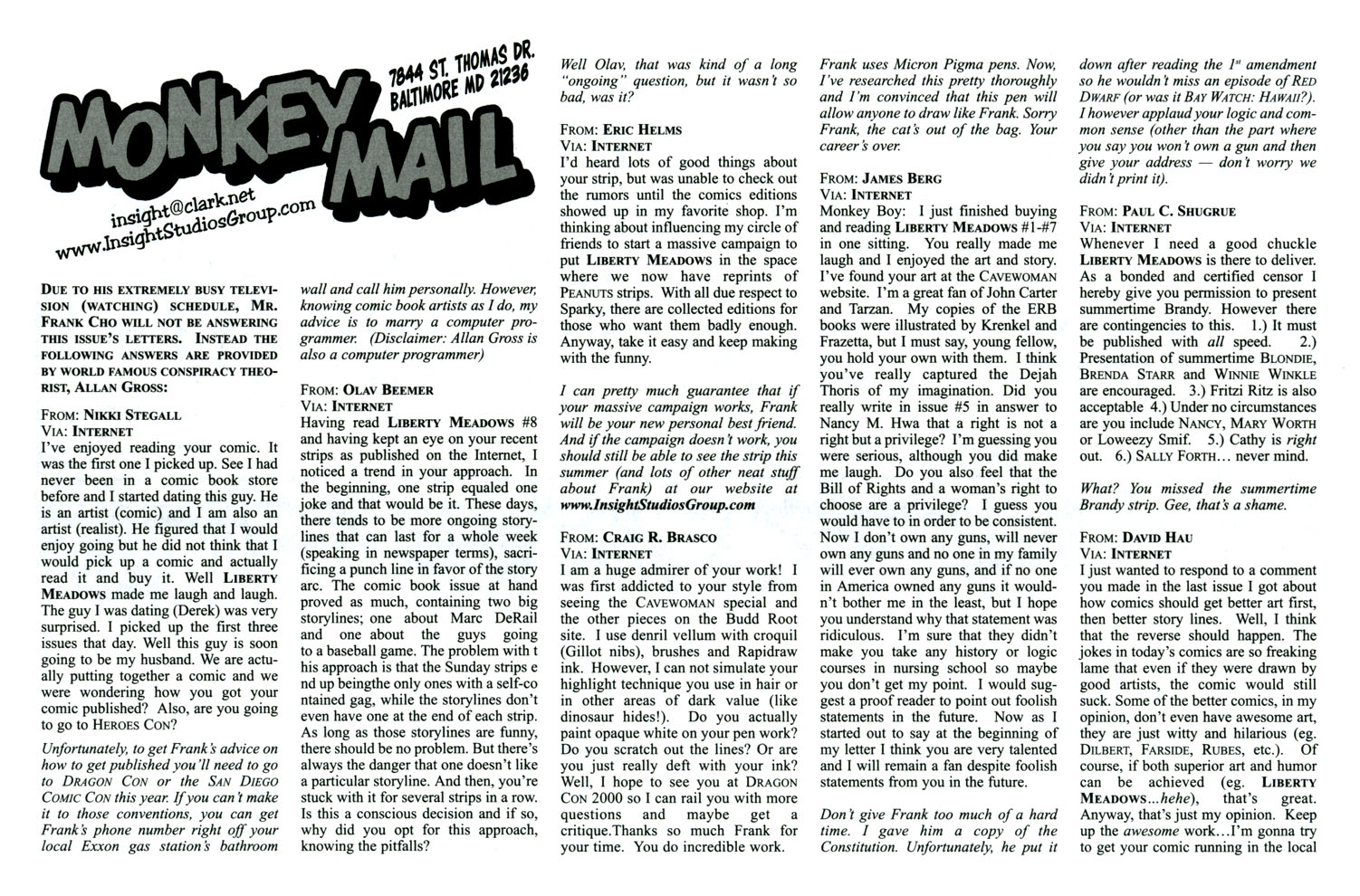 MONKEY MAIL

7844 ST. THOMAS DR. BALTIMORE MD 21236

insight@clark.net
www.InsightStudiosGroup.com

DUE TO HIS EXTREMELY BUSY TELEVISION (WATCHING) SCHEDULE, MR. FRANK CHO WILL NOT BE ANSWERING THIS ISSUE'S LETTERS. INSTEAD THE FOLLOWING ANSWERS ARE PROVIDED BY WORLD FAMOUS CONSPIRACY THEORIST, ALLAN GROSS:

FROM: NIKKI STEGALL
VIA: INTERNET
I've enjoyed reading your comic. It was the first one I picked up. See I had never been in a comic book store before and I started dating this guy. He is an artist (comic) and I am also an artist (realist). He figured that I would enjoy going but he did not think that I would pick up a comic and actually read it and buy it. Well LIBERTY MEADOWS made me laugh and laugh. The guy I was dating (Derek) was very surprised. I picked up the first three issues that day. Well this guy is soon going to be my husband. We are actually putting together a comic and we were wondering how you got your comic published? Also, are you going to go to HEROES CON?

Unfortunately, to get Frank's advice on how to get published you'll need to go to DRAGON CON or the SAN DIEGO COMIC CON this year. If you can't make it to those conventions, you can get Frank's phone number right off your local Exxon gas station's bathroom wall and call him personally. However, knowing comic book artists as I do, my advice is to marry a computer programmer. (Disclaimer: Allan Gross is also a computer programmer)

FROM: OLAV BEEMER
VIA: INTERNET
Having read LIBERTY MEADOWS #8 and having kept an eye on your recent strips as published on the Internet, I noticed a trend in your approach. In the beginning, one strip equaled one joke and that would be it. These days, there tends to be more ongoing storylines that can last for a whole week (speaking in newspaper terms), sacrificing a punch line in favor of the story arc. The comic book issue at hand proved as much, containing two big storylines; one about Marc DeRail and one about the guys going to a baseball game. The problem with t his approach is that the Sunday strips e nd up beingthe only ones with a self-co ntained gag, while the storylines don't even have one at the end of each strip. As long as those storylines are funny, there should be no problem. But there's always the danger that one doesn't like a particular storyline. And then, you're stuck with it for several strips in a row. Is this a conscious decision and if so, why did you opt for this approach, knowing the pitfalls?

Well Olav, that was kind of a long "ongoing" question, but it wasn't so bad, was it?

FROM: ERIC HELMS
VIA: INTERNET
I'd heard lots of good things about your strip, but was unable to check out the rumors until the comics editions showed up in my favorite shop. I'm thinking about influencing my circle of friends to start a massive campaign to put LIBERTY MEADOWS in the space where we now have reprints of PEANUTS strips. With all due respect to Sparky, there are collected editions for those who want them badly enough. Anyway, take it easy and keep making with the funny.

I can pretty much guarantee that if your massive campaign works, Frank will be your new personal best friend. And if the campaign doesn't work, you should still be able to see the strip this summer (and lots of other neat stuff about Frank) at our website at www.InsightStudiosGroup.com

FROM: CRAIG R. BRASCO
VIA: INTERNET
I am a huge admirer of your work! I was first addicted to your style from seeing the CAVEWOMAN special and the other pieces on the Budd Root site. I use denril vellum with croquil (Gillot nibs), brushes and Rapidraw ink. However, I can not simulate your highlight technique you use in hair or in other areas of dark value (like dinosaur hides!). Do you actually paint opaque white on your pen work? Do you scratch out the lines? Or are you just really deft with your ink? Well, I hope to see you at DRAGON CON 2000 so I can rail you with more questions and maybe get a critique.Thanks so much Frank for your time. You do incredible work.

Frank uses Micron Pigma pens. Now, I've researched this pretty thoroughly and I'm convinced that this pen will allow anyone to draw like Frank. Sorry Frank, the cat's out of the bag. Your career's over.

FROM: JAMES BERG
VIA: INTERNET
Monkey Boy: I just finished buying and reading LIBERTY MEADOWS #1-#7 in one sitting. You really made me laugh and I enjoyed the art and story. I've found your art at the CAVEWOMAN website. I'm a great fan of John Carter and Tarzan. My copies of the ERB books were illustrated by Krenkel and Frazetta, but I must say, young fellow, you hold your own with them. I think you've really captured the Dejah Thoris of my imagination. Did you really write in issue #5 in answer to Nancy M. Hwa that a right is not a right but a privilege? I'm guessing you were serious, although you did make me laugh. Do you also feel that the Bill of Rights and a woman's right to choose are a privilege? I guess you would have to in order to be consistent. Now I don't own any guns, will never own any guns and no one in my family will ever own any guns, and if no one in America owned any guns it wouldn't bother me in the least, but I hope you understand why that statement was ridiculous. I'm sure that they didn't make you take any history or logic courses in nursing school so maybe you don't get my point. I would suggest a proof reader to point out foolish statements in the future. Now as I started out to say at the beginning of my letter I think you are very talented and I will remain a fan despite foolish statements from you in the future.

Don't give Frank too much of a hard time. I gave him a copy of the Constitution. Unfortunately, he put it down after reading the $1^{st}$ amendment so he wouldn't miss an episode of RED DWARF (or was it BAY WATCH: HAWAII?). I however applaud your logic and common sense (other than the part where you say you won't own a gun and then give your address — don't worry we didn't print it).

FROM: PAUL C. SHUGRUE
VIA: INTERNET
Whenever I need a good chuckle LIBERTY MEADOWS is there to deliver. As a bonded and certified censor I hereby give you permission to present summertime Brandy. However there are contingencies to this. 1.) It must be published with all speed. 2.) Presentation of summertime BLONDIE, BRENDA STARR and WINNIE WINKLE are encouraged. 3.) Fritzi Ritz is also acceptable 4.) Under no circumstances are you include NANCY, MARY WORTH or Loweezy Smif. 5.) Cathy is right out. 6.) SALLY FORTH... never mind.

What? You missed the summertime Brandy strip. Gee, that's a shame.

FROM: DAVID HAU
VIA: INTERNET
I just wanted to respond to a comment you made in the last issue I got about how comics should get better art first, then better story lines. Well, I think that the reverse should happen. The jokes in today's comics are so freaking lame that even if they were drawn by good artists, the comic would still suck. Some of the better comics, in my opinion, don't even have awesome art, they are just witty and hilarious (eg. DILBERT, FARSIDE, RUBES, etc.). Of course, if both superior art and humor can be achieved (eg. LIBERTY MEADOWS...hehe), that's great. Anyway, that's just my opinion. Keep up the awesome work...I'm gonna try to get your comic running in the local